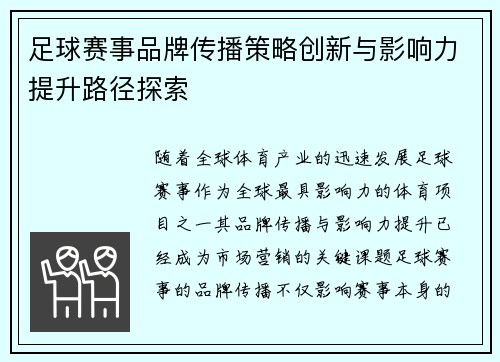 足球赛事品牌传播策略创新与影响力提升路径探索

随着全球体育产业的迅速发展足球赛事作为全球最具影响力的体育项目之一其品牌传播与影响力提升已经成为市场营销的关键课题足球赛事的品牌传播不仅影响赛事本身的